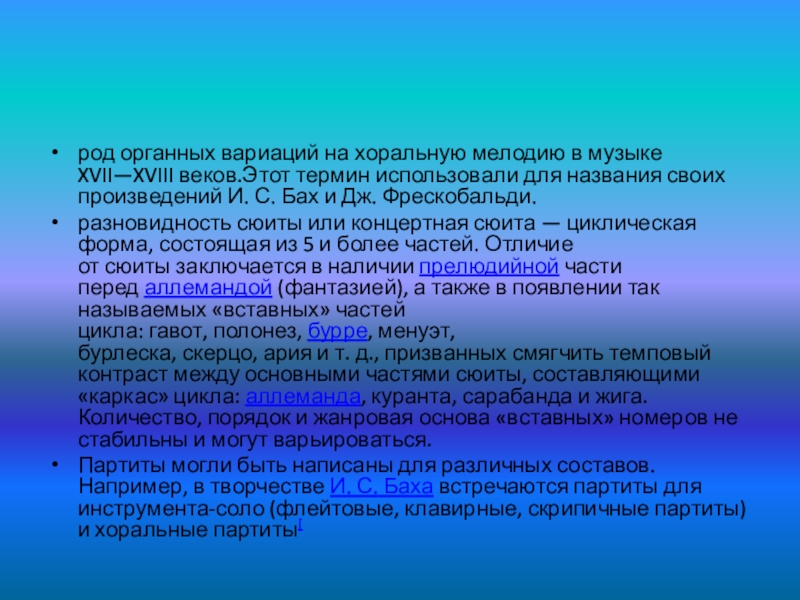 • род органных вариаций на хоральную мелодию в музыке XVII—XVIII веков.Этот термин использовали для названия своих произведений И. С. Бах и Дж. Фрескобальди.

• разновидность сюиты или концертная сюита — циклическая форма, состоящая из 5 и более частей. Отличие от сюиты заключается в наличии прелюдийной части перед аллемандой (фантазией), а также в появлении так называемых «вставных» частей цикла: гавот, полонез, бурре, менуэт, бурлеска, скерцо, ария и т. д., призванных смягчить темповый контраст между основными частями сюиты, составляющими «каркас» цикла: аллеманда, куранта, сарабанда и жига. Количество, порядок и жанровая основа «вставных» номеров не стабильны и могут варьироваться.

• Партиты могли быть написаны для различных составов. Например, в творчестве И. С. Баха встречаются партиты для инструмента-соло (флейтовые, клавирные, скрипичные партиты) и хоральные партиты[